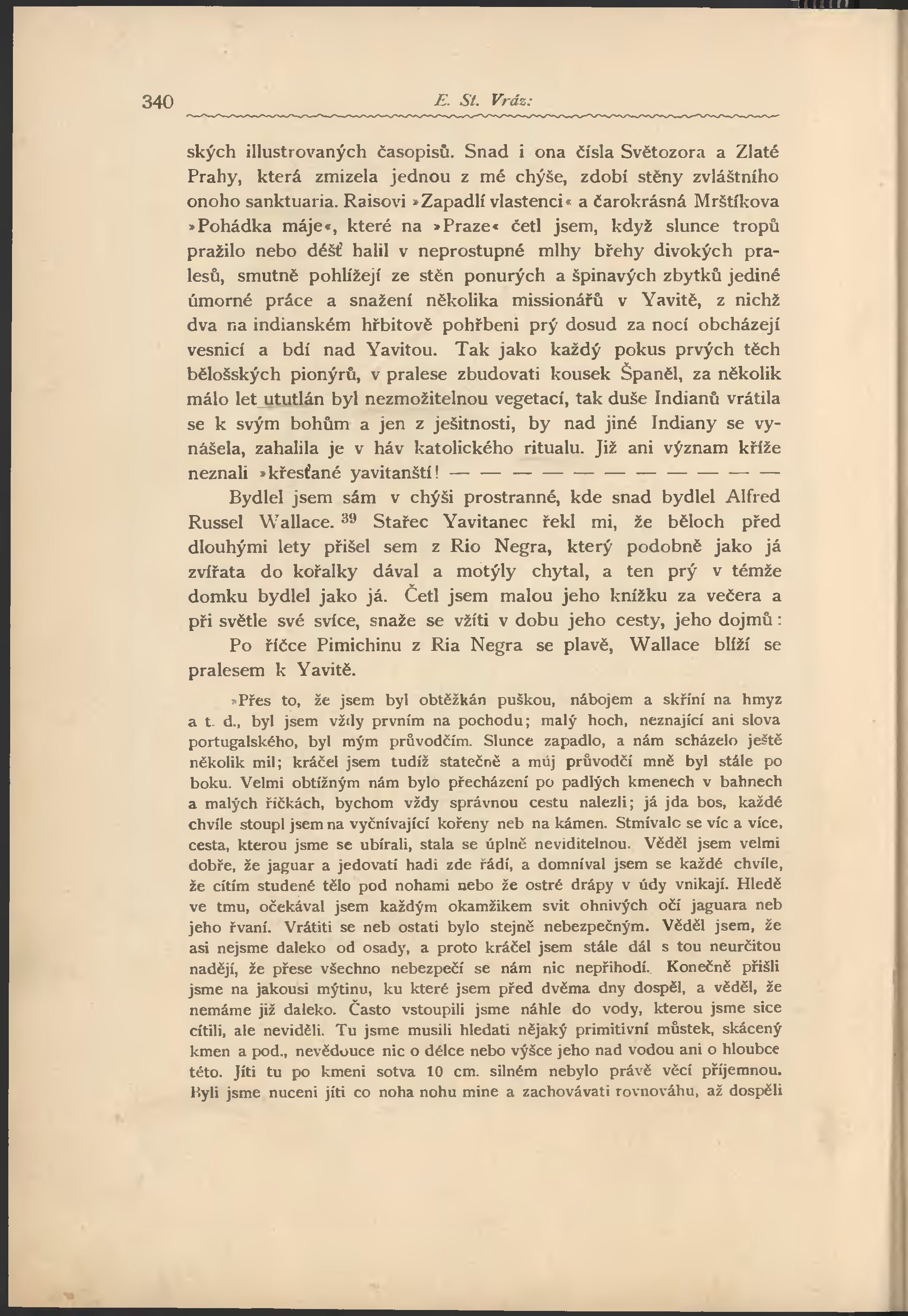 340 E. St. Vráz:

ských illustrovaných časopisů. Snad i ona čísla Světozora a Zlaté Prahy, která zmizela jednou z mé chýše, zdobí stěny zvláštního onoho sanktuaria. Raisovi »Zapadlí vlastenci« a čarokrásná Mrštíkova »Pohádka máje«, které na »Praze« četl jsem, když slunce tropů pražilo nebo déšť halil v neprostupné mlhy břehy divokých pralesů, smutně pohlížejí ze stěn ponurých a špinavých zbytků jediné úmorné práce a snažení několika missionářů v Yavitě, z nichž dva na indianském hřbitově pohřbeni prý dosud za nocí obcházejí vesnicí a bdí nad Yavitou. Tak jako každý pokus prvých těch bělošských pionýrů, v pralese zbudovati kousek Španěl, za několik málo let ututlán byl nezmožitelnou vegetací, tak duše Indianů vrátila se k svým bohům a jen z ješitnosti, by nad jiné Indiany se vynášela, zahalila je v háv katolického ritualu. Již ani význam kříže neznali »křesťané yavitanští! — — — — — — — — — — —

Bydlel jsem sám v chýši prostranné, kde snad bydlel Alfred Russel Wallace. $^{39}$ Stařec Yavitanec řekl mi, že běloch před dlouhými lety přišel sem z Rio Negra, který podobně jako já zvířata do kořalky dával a motýly chytal, a ten prý v témže domku bydlel jako já. Četl jsem malou jeho knížku za večera a při světle své svíce, snaže se vžíti v dobu jeho cesty, jeho dojmů:

Po říčce Pimichinu z Ria Negra se plavě, Wallace blíží se pralesem k Yavitě.

»Přes to, že jsem byl obtěžkán puškou, nábojem a skříní na hmyz a t. d., byl jsem vždy prvním na pochodu; malý hoch, neznající ani slova portugalského, byl mým průvodčím. Slunce zapadlo, a nám scházelo ještě několik mil; kráčel jsem tudíž statečně a můj průvodčí mně byl stále po boku. Velmi obtížným nám bylo přecházení po padlých kmenech v bahnech a malých říčkách, bychom vždy správnou cestu nalezli; já jda bos, každé chvíle stoupl jsem na vyčnívající kořeny neb na kámen. Stmívalo se víc a více, cesta, kterou jsme se ubírali, stala se úplně neviditelnou. Věděl jsem velmi dobře, že jaguar a jedovatí hadi zde řádí, a domníval jsem se každé chvíle, že cítím studené tělo pod nohami nebo že ostré drápy v údy vnikají. Hledě ve tmu, očekával jsem každým okamžikem svit ohnivých očí jaguara neb jeho řvaní. Vrátiti se neb ostati bylo stejně nebezpečným. Věděl jsem, že asi nejsme daleko od osady, a proto kráčel jsem stále dál s tou neurčitou nadějí, že přese všechno nebezpečí se nám nic nepřihodí. Konečně přišli jsme na jakousi mýtinu, ku které jsem před dvěma dny dospěl, a věděl, že nemáme již daleko. Často vstoupili jsme náhle do vody, kterou jsme sice cítili, ale neviděli. Tu jsme musili hledati nějaký primitivní můstek, skácený kmen a pod., nevědouce nic o délce nebo výšce jeho nad vodou ani o hloubce této. Jíti tu po kmeni sotva 10 cm. silném nebylo právě věcí příjemnou. Byli jsme nuceni jíti co noha nohu mine a zachovávati rovnováhu, až dospěli